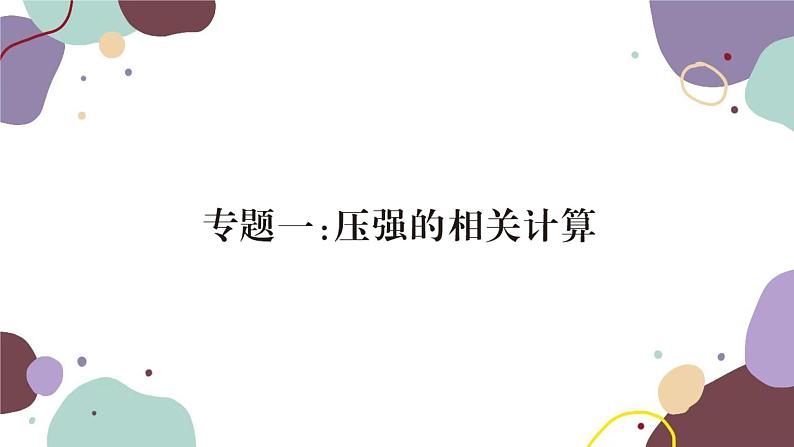 专题一:压强的相关计算